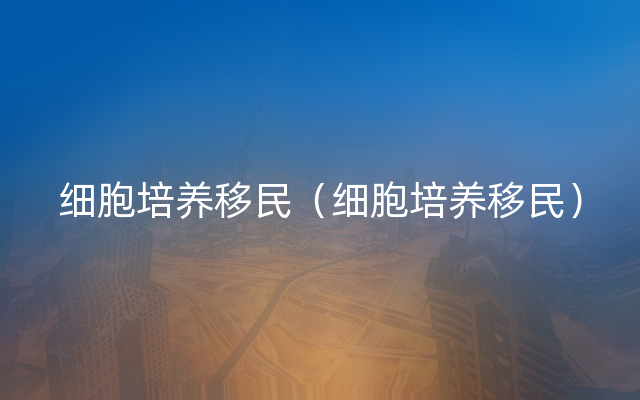 细胞培养移民（细胞培养移民）